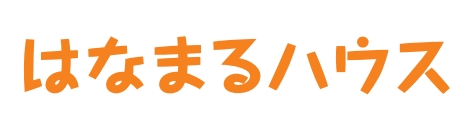 はなまるハウス